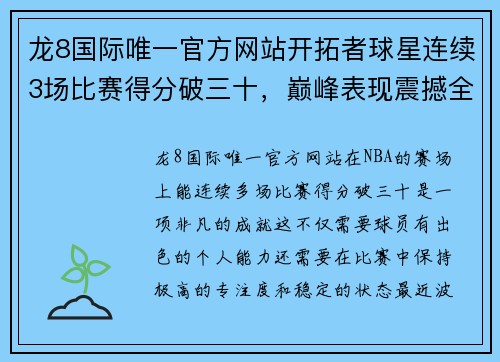 龙8国际唯一官方网站开拓者球星连续3场比赛得分破三十，巅峰表现震撼全

龙8国际唯一官方网站在NBA的赛场上能连续多场比赛得分破三十是一项非凡的成就这不仅需要球员有出色的个人能力还需要在比赛中保持极高的专注度和稳定的状态最近波